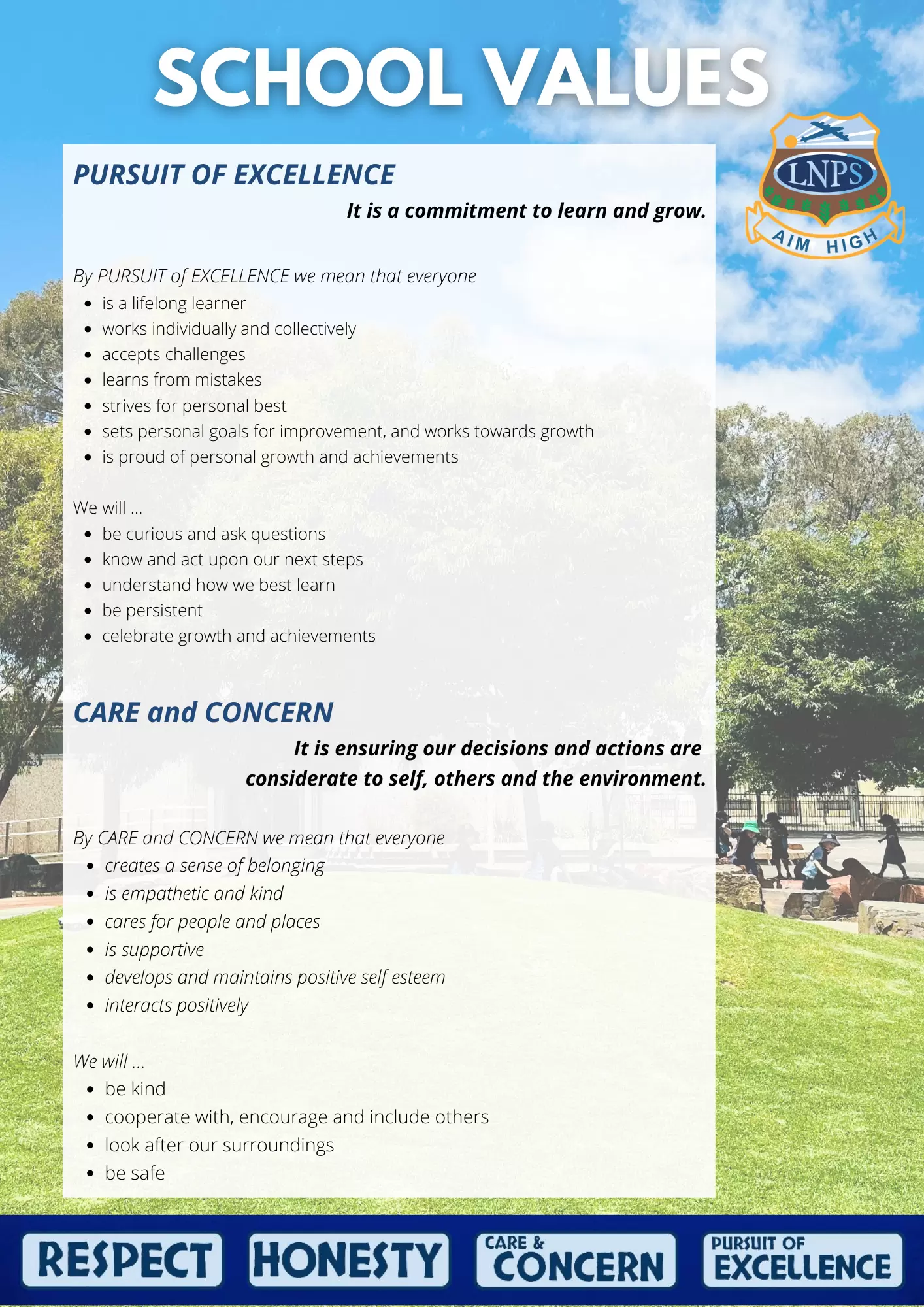 SCHOOL VALUES

LNPS
AIM HIGH

PURSUIT OF EXCELLENCE

It is a commitment to learn and grow.

By PURSUIT of EXCELLENCE we mean that everyone
- is a lifelong learner
- works individually and collectively
- accepts challenges
- learns from mistakes
- strives for personal best
- sets personal goals for improvement, and works towards growth
- is proud of personal growth and achievements

We will ...
- be curious and ask questions
- know and act upon our next steps
- understand how we best learn
- be persistent
- celebrate growth and achievements

CARE and CONCERN

It is ensuring our decisions and actions are considerate to self, others and the environment.

By CARE and CONCERN we mean that everyone
- creates a sense of belonging
- is empathetic and kind
- cares for people and places
- is supportive
- develops and maintains positive self esteem
- interacts positively

We will ...
- be kind
- cooperate with, encourage and include others
- look after our surroundings
- be safe

RESPECT HONESTY CARE & CONCERN PURSUIT OF EXCELLENCE